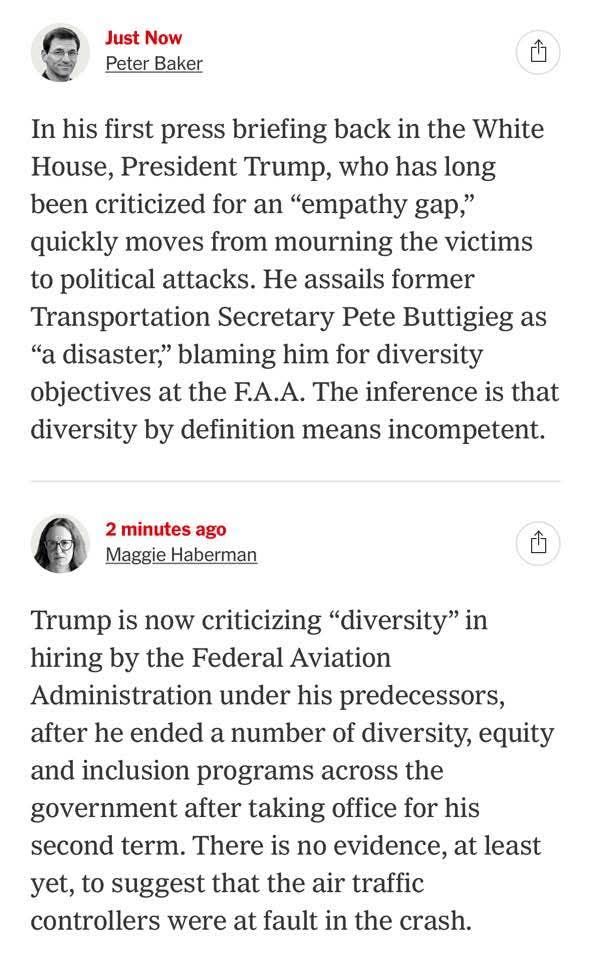 Just Now
Peter Baker

In his first press briefing back in the White House, President Trump, who has long been criticized for an “empathy gap,” quickly moves from mourning the victims to political attacks. He assails former Transportation Secretary Pete Buttigieg as “a disaster,” blaming him for diversity objectives at the F.A.A. The inference is that diversity by definition means incompetent.

2 minutes ago
Maggie Haberman

Trump is now criticizing “diversity” in hiring by the Federal Aviation Administration under his predecessors, after he ended a number of diversity, equity and inclusion programs across the government after taking office for his second term. There is no evidence, at least yet, to suggest that the air traffic controllers were at fault in the crash.